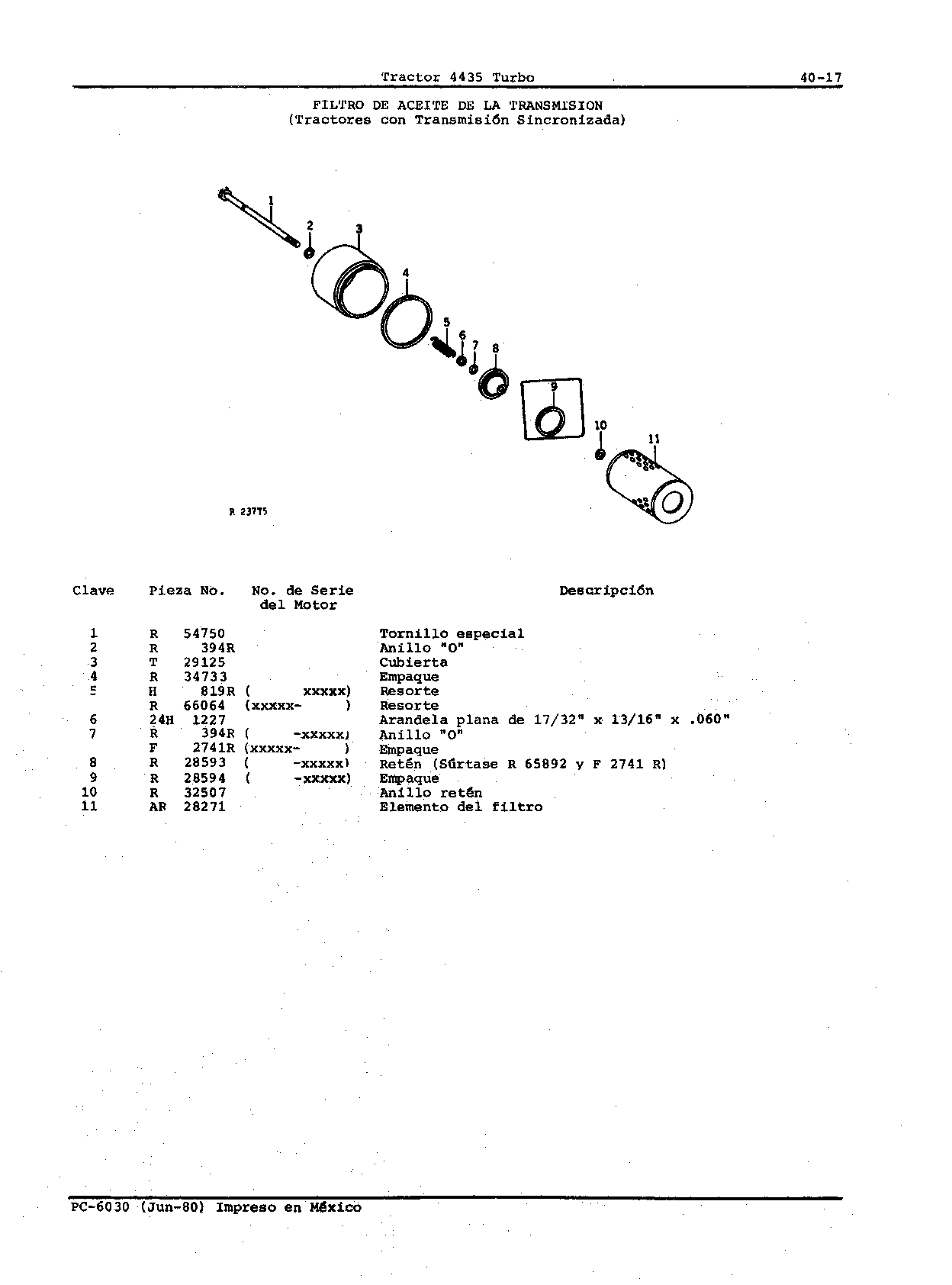 Tractor 4435 Turbo 40-17

FILTRO DE ACEITE DE LA TRANSMISION
(Tractores con Transmisión Sincronizada)

1
2
3
4
5
6
7
8
9
10
11

R 23775

| Clave | Pieza No. | No. de Serie del Motor | Descripción |
|---|---|---|---|
| 1 | R 54750 | | Tornillo especial |
| 2 | R 394R | | Anillo "O" |
| 3 | T 29125 | | Cubierta |
| 4 | R 34733 | | Empaque |
| 5 | H 819R | ( xxxxx) | Resorte |
| | R 66064 | (xxxxx- ) | Resorte |
| 6 | 24H 1227 | | Arandela plana de 17/32" x 13/16" x .060" |
| 7 | R 394R | ( -xxxxx) | Anillo "O" |
| | F 2741R | (xxxxx- ) | Empaque |
| 8 | R 28593 | ( -xxxxx) | Retén (Súrtase R 65892 y F 2741 R) |
| 9 | R 28594 | ( -xxxxx) | Empaque |
| 10 | R 32507 | | Anillo retén |
| 11 | AR 28271 | | Elemento del filtro |

PC-6030 (Jun-80) Impreso en México